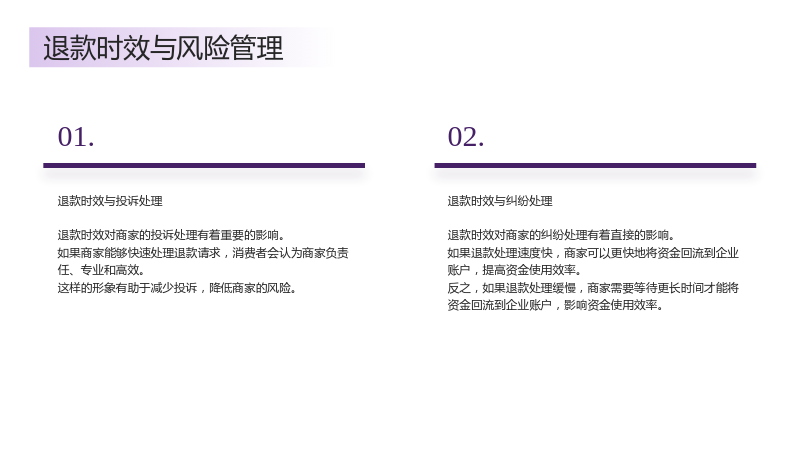 退款时效与风险管理

01.

退款时效与投诉处理

退款时效对商家的投诉处理有着重要的影响。
如果商家能够快速处理退款请求，消费者会认为商家负责任、专业和高效。
这样的形象有助于减少投诉，降低商家的风险。

02.

退款时效与纠纷处理

退款时效对商家的纠纷处理有着直接的影响。
如果退款处理速度快，商家可以更快地将资金回流到企业账户，提高资金使用效率。
反之，如果退款处理缓慢，商家需要等待更长时间才能将资金回流到企业账户，影响资金使用效率。